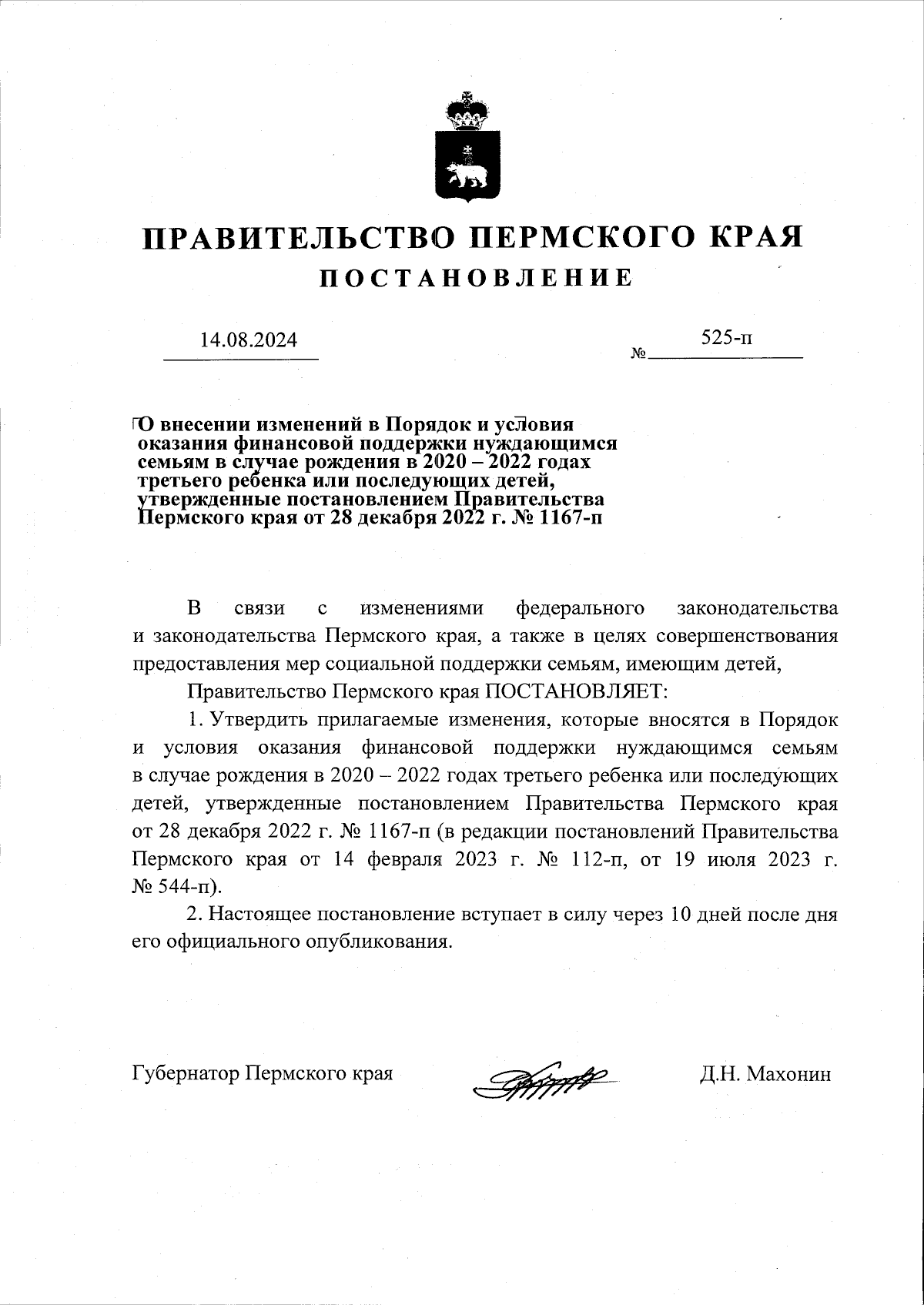 ПРАВИТЕЛЬСТВО ПЕРМСКОГО КРАЯ
ПОСТАНОВЛЕНИЕ

14.08.2024 № 525-п

О внесении изменений в Порядок и условия оказания финансовой поддержки нуждающимся семьям в случае рождения в 2020 – 2022 годах третьего ребенка или последующих детей, утвержденные постановлением Правительства Пермского края от 28 декабря 2022 г. № 1167-п

В связи с изменениями федерального законодательства и законодательства Пермского края, а также в целях совершенствования предоставления мер социальной поддержки семьям, имеющим детей,

Правительство Пермского края ПОСТАНОВЛЯЕТ:

1. Утвердить прилагаемые изменения, которые вносятся в Порядок и условия оказания финансовой поддержки нуждающимся семьям в случае рождения в 2020 – 2022 годах третьего ребенка или последующих детей, утвержденные постановлением Правительства Пермского края от 28 декабря 2022 г. № 1167-п (в редакции постановлений Правительства Пермского края от 14 февраля 2023 г. № 112-п, от 19 июля 2023 г. № 544-п).

2. Настоящее постановление вступает в силу через 10 дней после дня его официального опубликования.

Губернатор Пермского края Д.Н. Махонин